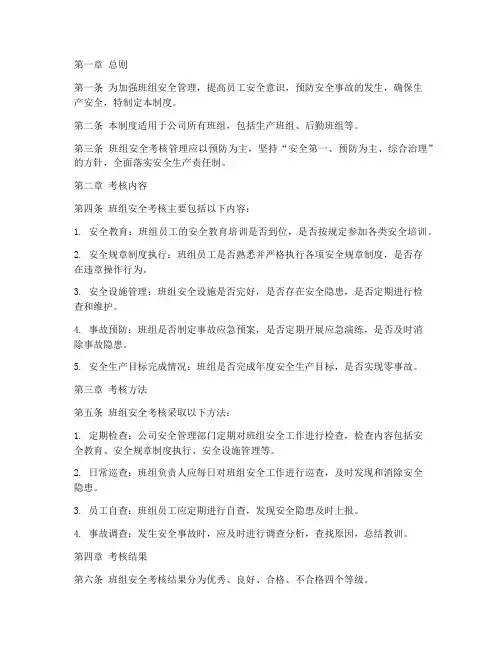 第一章 总则

第一条 为加强班组安全管理，提高员工安全意识，预防安全事故的发生，确保生产安全，特制定本制度。

第二条 本制度适用于公司所有班组，包括生产班组、后勤班组等。

第三条 班组安全考核管理应以预防为主，坚持“安全第一、预防为主、综合治理”的方针，全面落实安全生产责任制。

第二章 考核内容

第四条 班组安全考核主要包括以下内容：

1. 安全教育：班组员工的安全教育培训是否到位，是否按规定参加各类安全培训。

2. 安全规章制度执行：班组员工是否熟悉并严格执行各项安全规章制度，是否存在违章操作行为。

3. 安全设施管理：班组安全设施是否完好，是否存在安全隐患，是否定期进行检查和维护。

4. 事故预防：班组是否制定事故应急预案，是否定期开展应急演练，是否及时消除事故隐患。

5. 安全生产目标完成情况：班组是否完成年度安全生产目标，是否实现零事故。

第三章 考核方法

第五条 班组安全考核采取以下方法：

1. 定期检查：公司安全管理部门定期对班组安全工作进行检查，检查内容包括安全教育、安全规章制度执行、安全设施管理等。

2. 日常巡查：班组负责人应每日对班组安全工作进行巡查，及时发现和消除安全隐患。

3. 员工自查：班组员工应定期进行自查，发现安全隐患及时上报。

4. 事故调查：发生安全事故时，应及时进行调查分析，查找原因，总结教训。

第四章 考核结果

第六条 班组安全考核结果分为优秀、良好、合格、不合格四个等级。